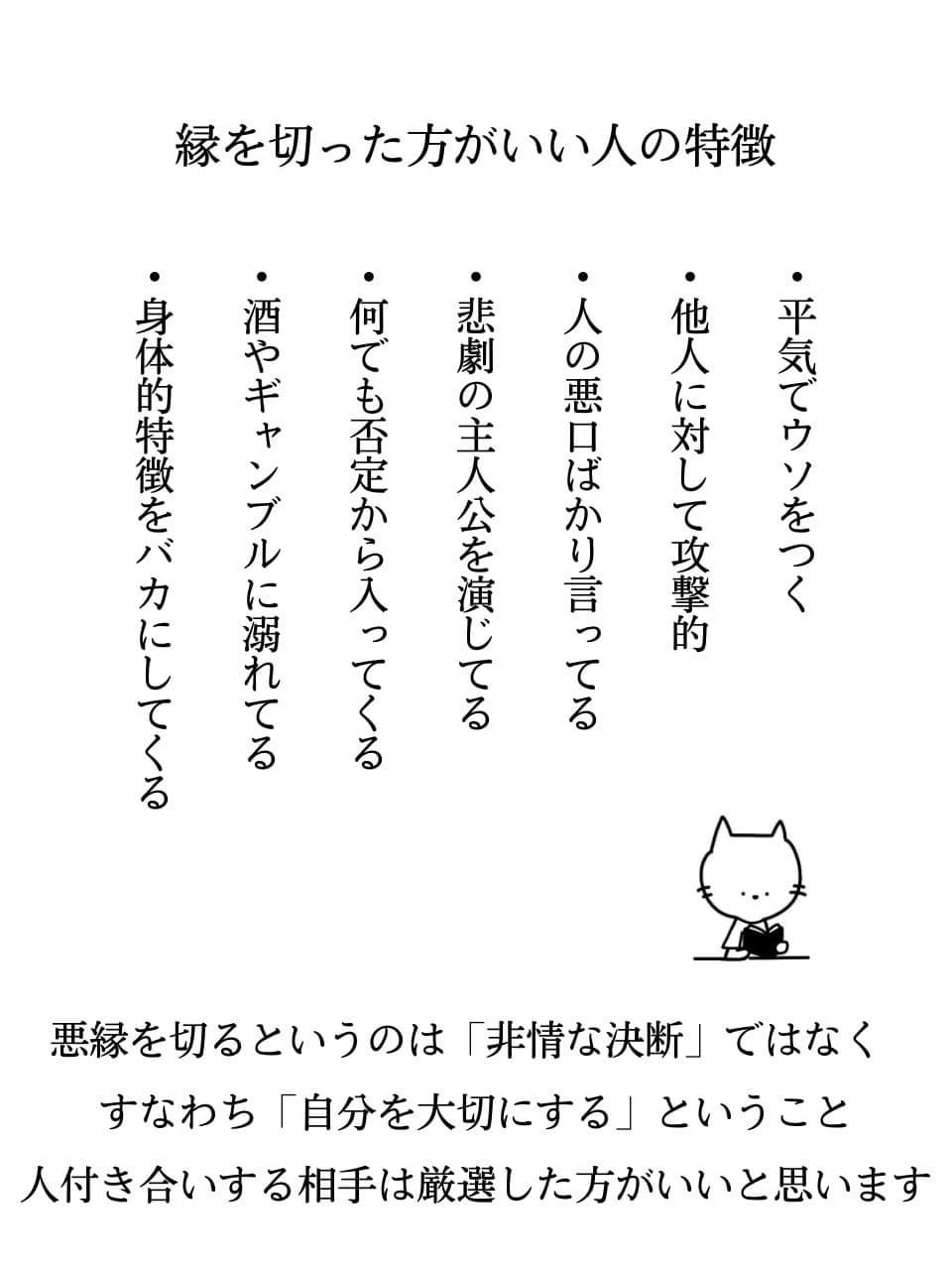 縁を切った方がいい人の特徴

・平気でウソをつく

・他人に対して攻撃的

・人の悪口ばかり言ってる

・悲劇の主人公を演じてる

・何でも否定から入ってくる

・酒やギャンブルに溺れてる

・身体的特徴をバカにしてくる

悪縁を切るというのは「非情な決断」ではなく
すなわち「自分を大切にする」ということ
人付き合いする相手は厳選した方がいいと思います